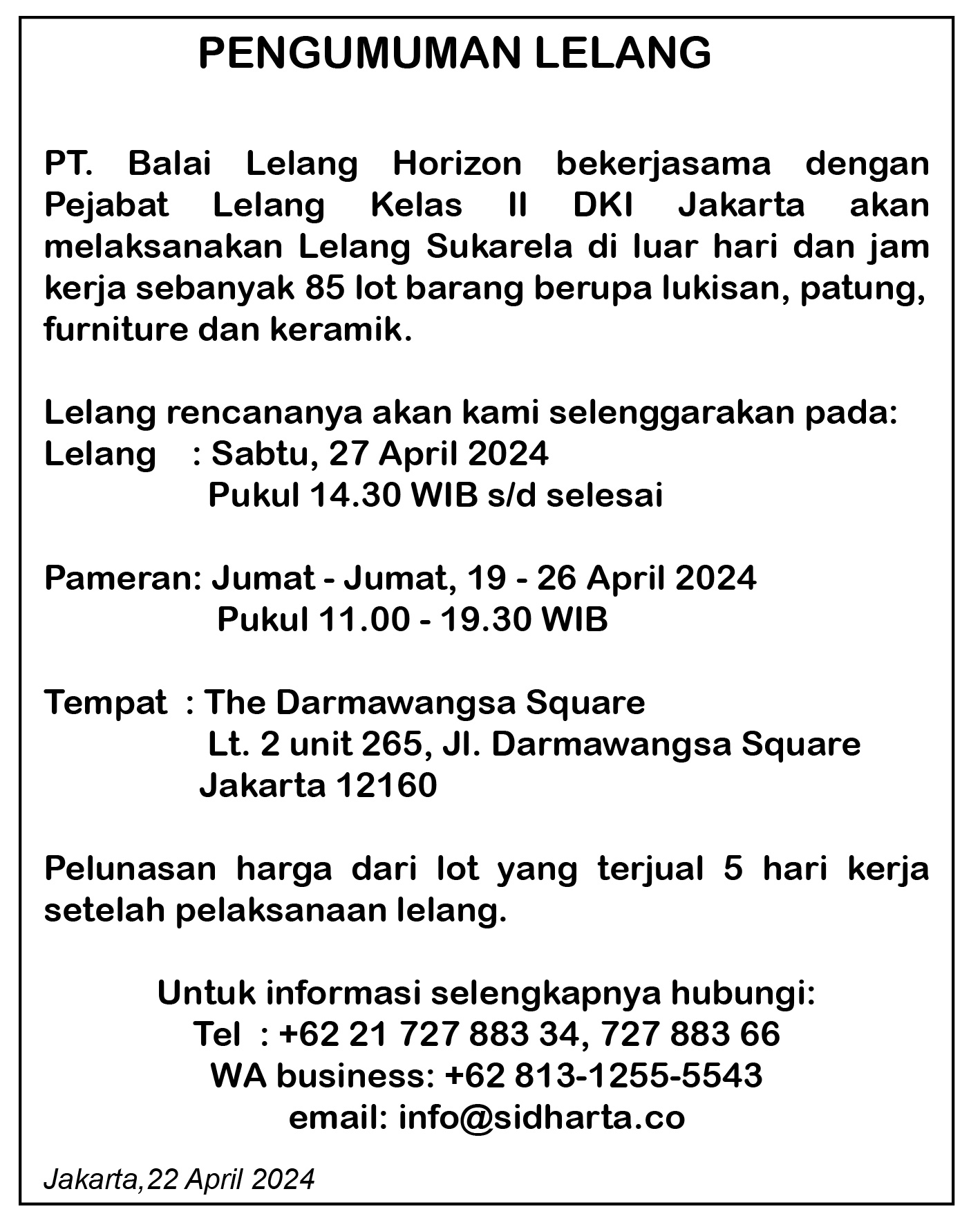 PENGUMUMAN LELANG

PT. Balai Lelang Horizon bekerjasama dengan Pejabat Lelang Kelas II DKI Jakarta akan melaksanakan Lelang Sukarela di luar hari dan jam kerja sebanyak 85 lot barang berupa lukisan, patung, furniture dan keramik.

Lelang rencananya akan kami selenggarakan pada:
Lelang : Sabtu, 27 April 2024
Pukul 14.30 WIB s/d selesai

Pameran: Jumat - Jumat, 19 - 26 April 2024
Pukul 11.00 - 19.30 WIB

Tempat : The Darmawangsa Square
Lt. 2 unit 265, Jl. Darmawangsa Square
Jakarta 12160

Pelunasan harga dari lot yang terjual 5 hari kerja setelah pelaksanaan lelang.

Untuk informasi selengkapnya hubungi:
Tel : +62 21 727 883 34, 727 883 66
WA business: +62 813-1255-5543
email: info@sidharta.co

Jakarta,22 April 2024